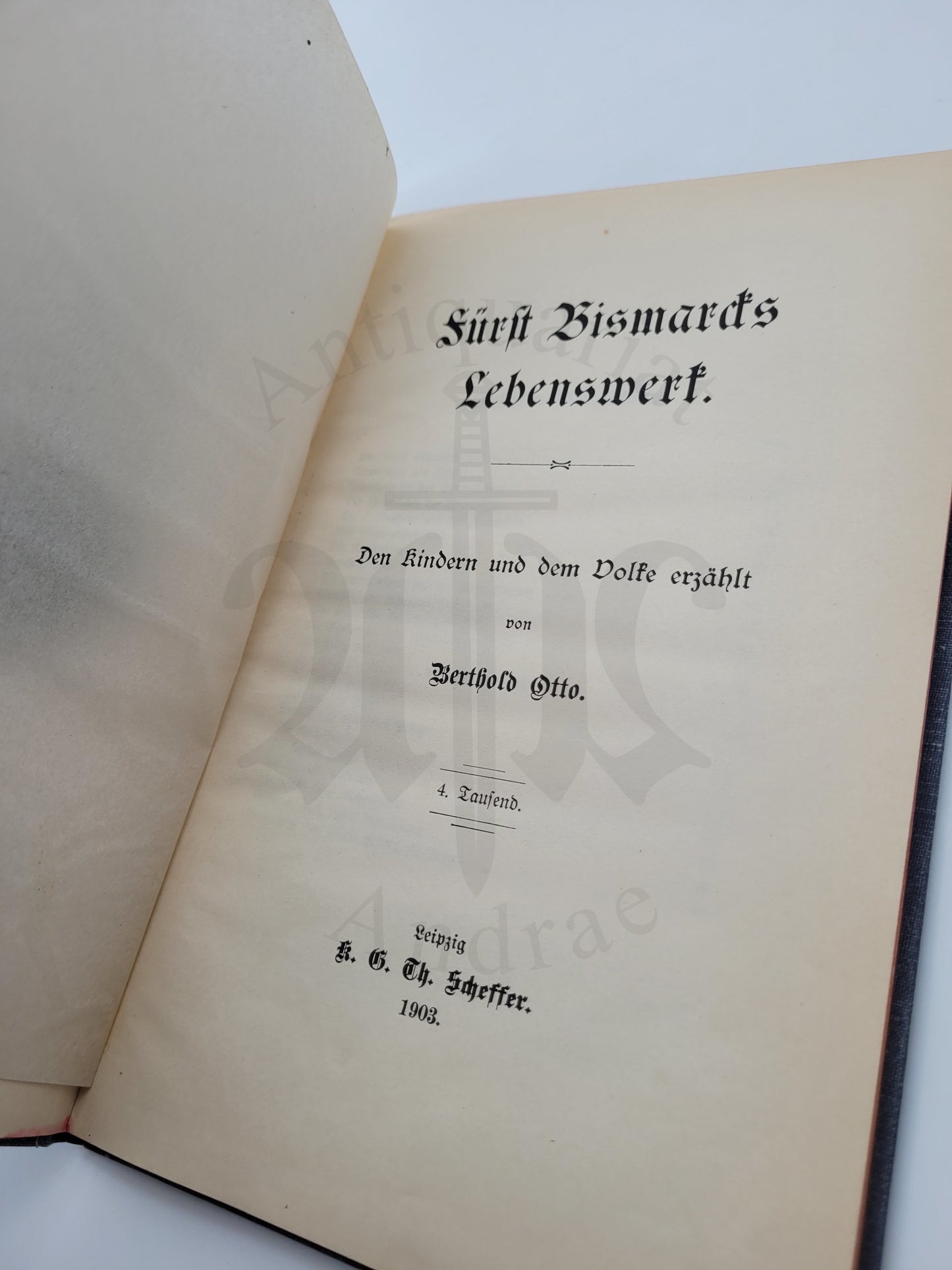 Fürst Bismarcks Lebenswerk.

Den Kindern und dem Volke erzählt

von

Berthold Otto.

4. Tausend.

Leipzig
K. G. Th. Scheffer.
1903.

Antiquariat Andrae